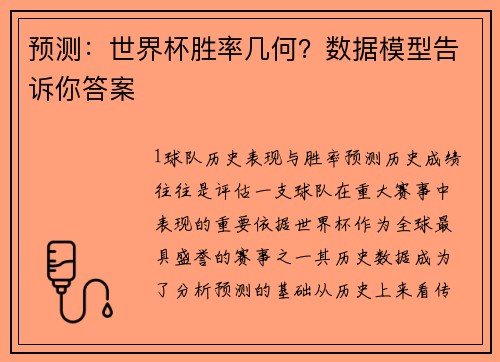 预测：世界杯胜率几何？数据模型告诉你答案

1球队历史表现与胜率预测历史成绩往往是评估一支球队在重大赛事中表现的重要依据世界杯作为全球最具盛誉的赛事之一其历史数据成为了分析预测的基础从历史上来看传